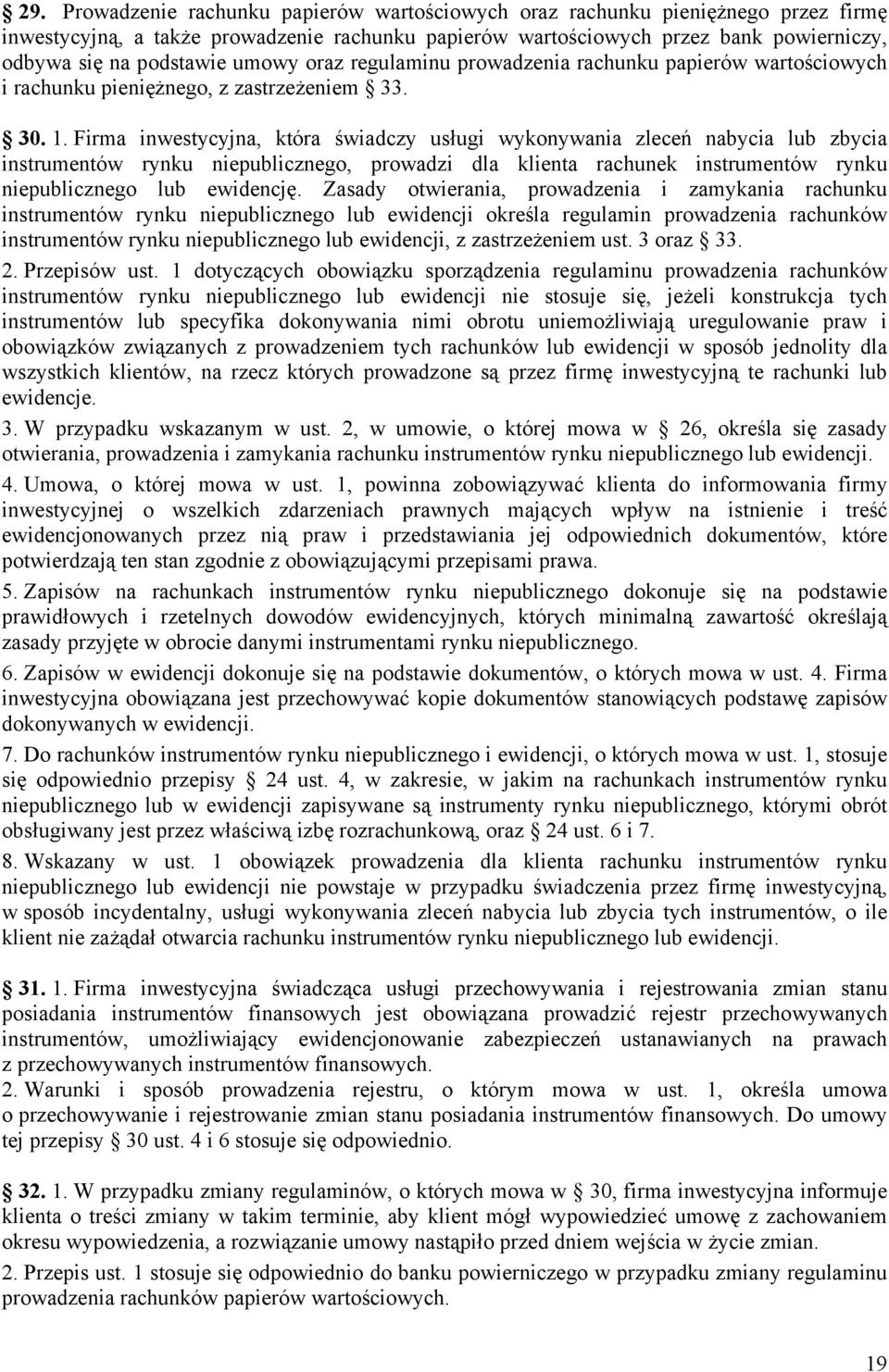 § 29. Prowadzenie rachunku papierów wartościowych oraz rachunku pieniężnego przez firmę inwestycyjną, a także prowadzenie rachunku papierów wartościowych przez bank powierniczy, odbywa się na podstawie umowy oraz regulaminu prowadzenia rachunku papierów wartościowych i rachunku pieniężnego, z zastrzeżeniem § 33.

§ 30. 1. Firma inwestycyjna, która świadczy usługi wykonywania zleceń nabycia lub zbycia instrumentów rynku niepublicznego, prowadzi dla klienta rachunek instrumentów rynku niepublicznego lub ewidencję. Zasady otwierania, prowadzenia i zamykania rachunku instrumentów rynku niepublicznego lub ewidencji określa regulamin prowadzenia rachunków instrumentów rynku niepublicznego lub ewidencji, z zastrzeżeniem ust. 3 oraz § 33.

2. Przepisów ust. 1 dotyczących obowiązku sporządzenia regulaminu prowadzenia rachunków instrumentów rynku niepublicznego lub ewidencji nie stosuje się, jeżeli konstrukcja tych instrumentów lub specyfika dokonywania nimi obrotu uniemożliwiają uregulowanie praw i obowiązków związanych z prowadzeniem tych rachunków lub ewidencji w sposób jednolity dla wszystkich klientów, na rzecz których prowadzone są przez firmę inwestycyjną te rachunki lub ewidencje.

3. W przypadku wskazanym w ust. 2, w umowie, o której mowa w § 26, określa się zasady otwierania, prowadzenia i zamykania rachunku instrumentów rynku niepublicznego lub ewidencji.

4. Umowa, o której mowa w ust. 1, powinna zobowiązywać klienta do informowania firmy inwestycyjnej o wszelkich zdarzeniach prawnych mających wpływ na istnienie i treść ewidencjonowanych przez nią praw i przedstawiania jej odpowiednich dokumentów, które potwierdzają ten stan zgodnie z obowiązującymi przepisami prawa.

5. Zapisów na rachunkach instrumentów rynku niepublicznego dokonuje się na podstawie prawidłowych i rzetelnych dowodów ewidencyjnych, których minimalną zawartość określają zasady przyjęte w obrocie danymi instrumentami rynku niepublicznego.

6. Zapisów w ewidencji dokonuje się na podstawie dokumentów, o których mowa w ust. 4. Firma inwestycyjna obowiązana jest przechowywać kopie dokumentów stanowiących podstawę zapisów dokonywanych w ewidencji.

7. Do rachunków instrumentów rynku niepublicznego i ewidencji, o których mowa w ust. 1, stosuje się odpowiednio przepisy § 24 ust. 4, w zakresie, w jakim na rachunkach instrumentów rynku niepublicznego lub w ewidencji zapisywane są instrumenty rynku niepublicznego, którymi obrót obsługiwany jest przez właściwą izbę rozrachunkową, oraz § 24 ust. 6 i 7.

8. Wskazany w ust. 1 obowiązek prowadzenia dla klienta rachunku instrumentów rynku niepublicznego lub ewidencji nie powstaje w przypadku świadczenia przez firmę inwestycyjną, w sposób incydentalny, usługi wykonywania zleceń nabycia lub zbycia tych instrumentów, o ile klient nie zażądał otwarcia rachunku instrumentów rynku niepublicznego lub ewidencji.

§ 31. 1. Firma inwestycyjna świadcząca usługi przechowywania i rejestrowania zmian stanu posiadania instrumentów finansowych jest obowiązana prowadzić rejestr przechowywanych instrumentów, umożliwiający ewidencjonowanie zabezpieczeń ustanawianych na prawach z przechowywanych instrumentów finansowych.

2. Warunki i sposób prowadzenia rejestru, o którym mowa w ust. 1, określa umowa o przechowywanie i rejestrowanie zmian stanu posiadania instrumentów finansowych. Do umowy tej przepisy § 30 ust. 4 i 6 stosuje się odpowiednio.

§ 32. 1. W przypadku zmiany regulaminów, o których mowa w § 30, firma inwestycyjna informuje klienta o treści zmiany w takim terminie, aby klient mógł wypowiedzieć umowę z zachowaniem okresu wypowiedzenia, a rozwiązanie umowy nastąpiło przed dniem wejścia w życie zmian.

2. Przepis ust. 1 stosuje się odpowiednio do banku powierniczego w przypadku zmiany regulaminu prowadzenia rachunków papierów wartościowych.

19